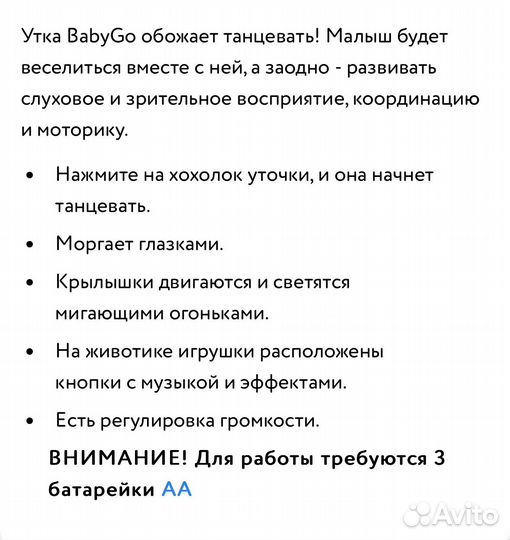 Утка BabyGo обожает танцевать! Малыш будет веселиться вместе с ней, а заодно - развивать слуховое и зрительное восприятие, координацию и моторику.

• Нажмите на хохолок уточки, и она начнет танцевать.
• Моргает глазками.
• Крылышки двигаются и светятся мигающими огоньками.
• На животике игрушки расположены кнопки с музыкой и эффектами.
• Есть регулировка громкости.

ВНИМАНИЕ! Для работы требуются 3 батарейки АА

Avito